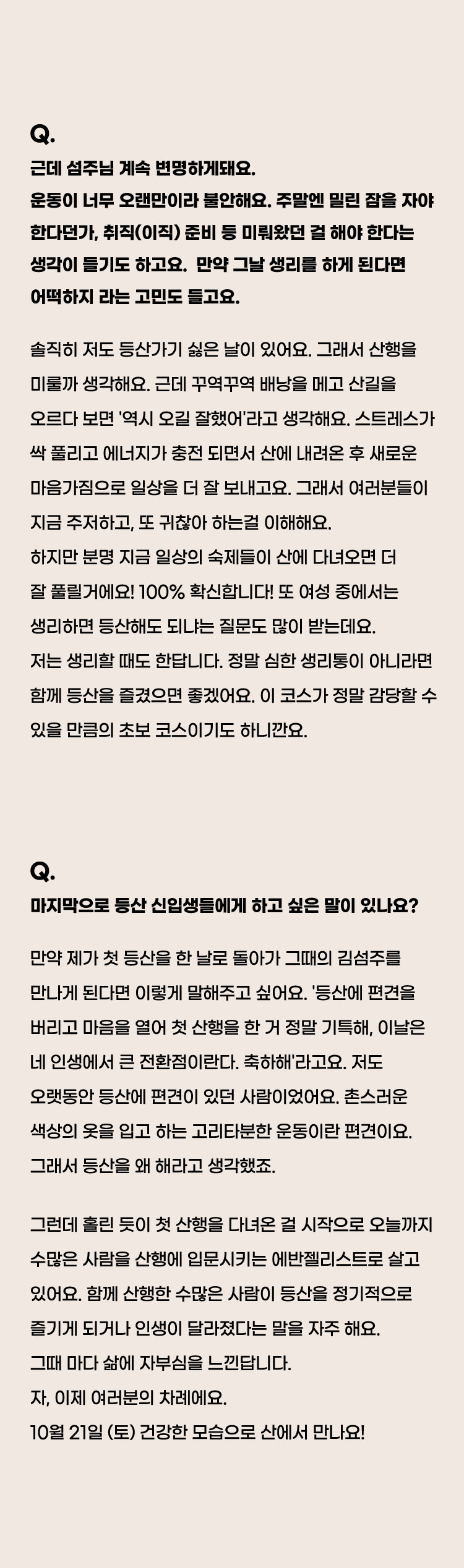 Q.
근데 섬주님 계속 변명하게돼요.
운동이 너무 오랜만이라 불안해요. 주말엔 밀린 잠을 자야 한다던가, 취직(이직) 준비 등 미뤄왔던 걸 해야 한다는 생각이 들기도 하고요. 만약 그날 생리를 하게 된다면 어떡하지 라는 고민도 들고요.

솔직히 저도 등산가기 싫은 날이 있어요. 그래서 산행을 미룰까 생각해요. 근데 꾸역꾸역 배낭을 메고 산길을 오르다 보면 '역시 오길 잘했어'라고 생각해요. 스트레스가 싹 풀리고 에너지가 충전 되면서 산에 내려온 후 새로운 마음가짐으로 일상을 더 잘 보내고요. 그래서 여러분들이 지금 주저하고, 또 귀찮아 하는걸 이해해요.
하지만 분명 지금 일상의 숙제들이 산에 다녀오면 더 잘 풀릴거에요! 100% 확신합니다! 또 여성 중에서는 생리하면 등산해도 되냐는 질문도 많이 받는데요.
저는 생리할 때도 한답니다. 정말 심한 생리통이 아니라면 함께 등산을 즐겼으면 좋겠어요. 이 코스가 정말 감당할 수 있을 만큼의 초보 코스이기도 하니깐요.

Q.
마지막으로 등산 신입생들에게 하고 싶은 말이 있나요?

만약 제가 첫 등산을 한 날로 돌아가 그때의 김섬주를 만나게 된다면 이렇게 말해주고 싶어요. '등산에 편견을 버리고 마음을 열어 첫 산행을 한 거 정말 기특해, 이날은 네 인생에서 큰 전환점이란다. 축하해'라고요. 저도 오랫동안 등산에 편견이 있던 사람이었어요. 촌스러운 색상의 옷을 입고 하는 고리타분한 운동이란 편견이요. 그래서 등산을 왜 해라고 생각했죠.

그런데 홀린 듯이 첫 산행을 다녀온 걸 시작으로 오늘까지 수많은 사람을 산행에 입문시키는 에반젤리스트로 살고 있어요. 함께 산행한 수많은 사람이 등산을 정기적으로 즐기게 되거나 인생이 달라졌다는 말을 자주 해요.
그때 마다 삶에 자부심을 느낀답니다.
자, 이제 여러분의 차례에요.
10월 21일 (토) 건강한 모습으로 산에서 만나요!